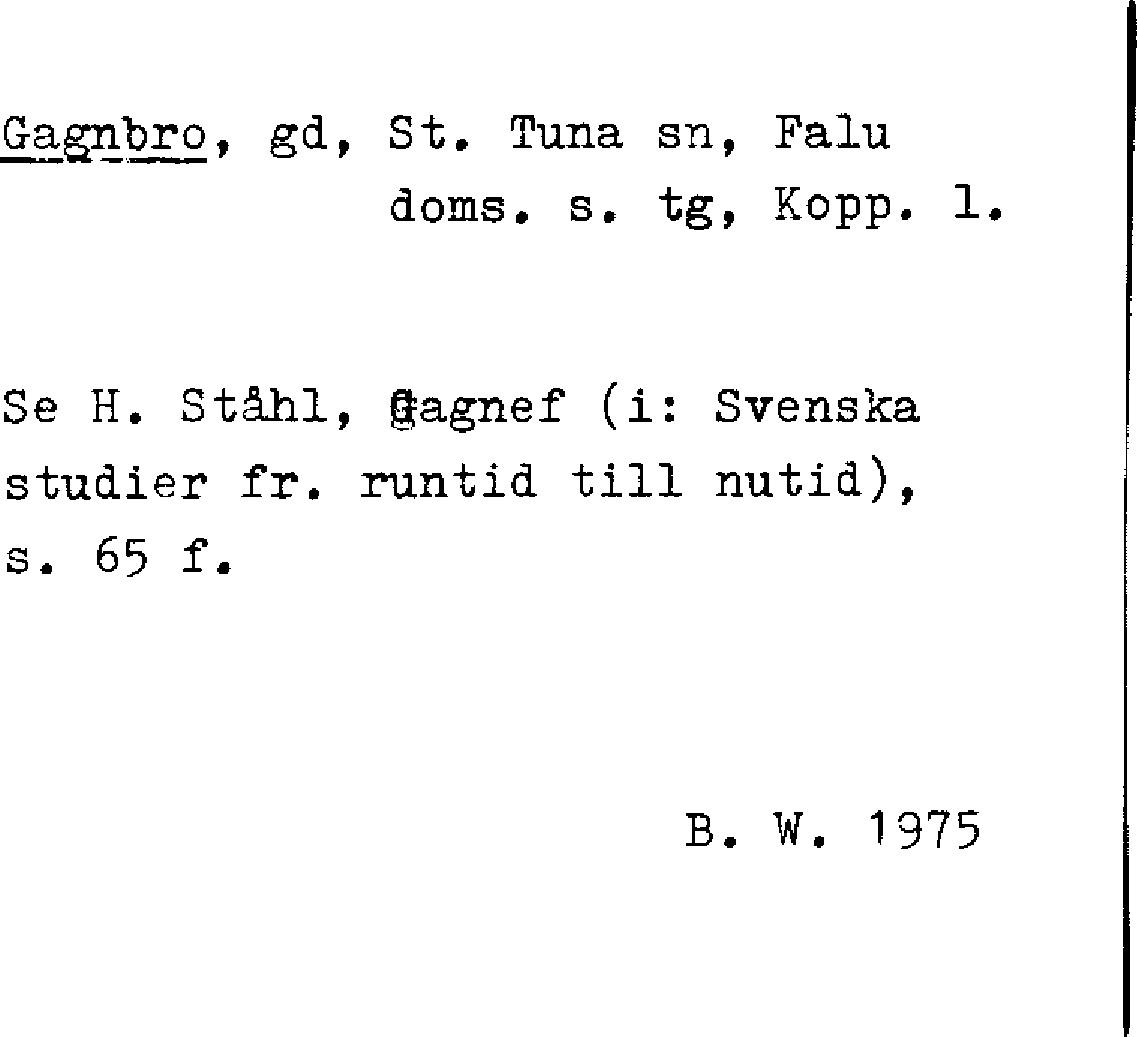 Gagnbro, gd, St. Tuna sn, Falu doms. s. tg, Kopp. l.

Se H. Ståhl, Gagnef (i: Svenska studier fr. runtid till nutid), s. 65 f.

B. W. 1975